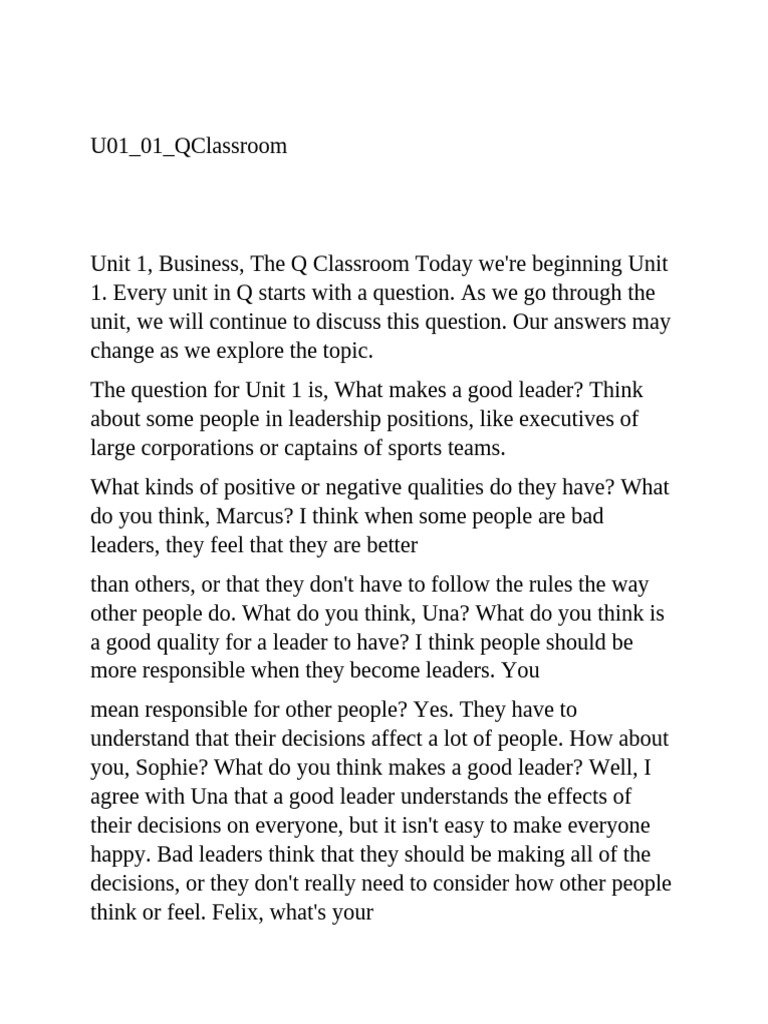 U01_01_QClassroom

Unit 1, Business, The Q Classroom Today we're beginning Unit 1. Every unit in Q starts with a question. As we go through the unit, we will continue to discuss this question. Our answers may change as we explore the topic.

The question for Unit 1 is, What makes a good leader? Think about some people in leadership positions, like executives of large corporations or captains of sports teams.

What kinds of positive or negative qualities do they have? What do you think, Marcus? I think when some people are bad leaders, they feel that they are better

than others, or that they don't have to follow the rules the way other people do. What do you think, Una? What do you think is a good quality for a leader to have? I think people should be more responsible when they become leaders. You

mean responsible for other people? Yes. They have to understand that their decisions affect a lot of people. How about you, Sophie? What do you think makes a good leader? Well, I agree with Una that a good leader understands the effects of their decisions on everyone, but it isn't easy to make everyone happy. Bad leaders think that they should be making all of the decisions, or they don't really need to consider how other people think or feel. Felix, what's your